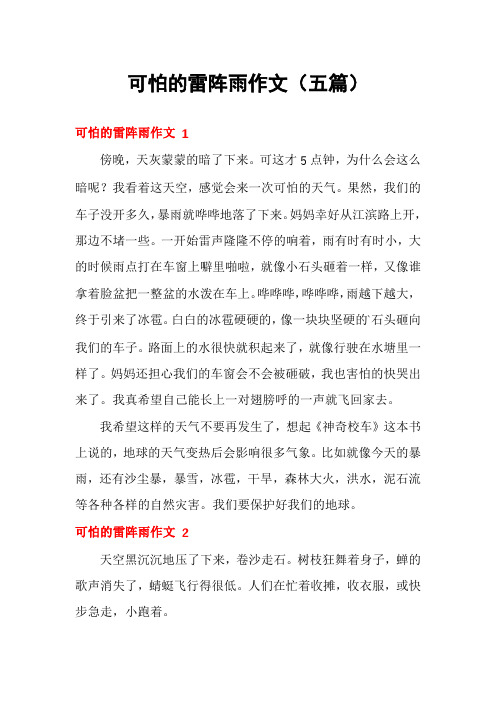 可怕的雷阵雨作文（五篇）

可怕的雷阵雨作文 1

傍晚，天灰蒙蒙的暗了下来。可这才 5 点钟，为什么会这么暗呢？我看着这天空，感觉会来一次可怕的天气。果然，我们的车子没开多久，暴雨就哗哗地落了下来。妈妈幸好从江滨路上开，那边不堵一些。一开始雷声隆隆不停的响着，雨有时有时小，大的时候雨点打在车窗上噼里啪啦，就像小石头砸着一样，又像谁拿着脸盆把一整盆的水泼在车上。哗哗哗，哗哗哗，雨越下越大，终于引来了冰雹。白白的冰雹硬硬的，像一块块坚硬的石头砸向我们的车子。路面上的水很快就积起来了，就像行驶在水塘里一样了。妈妈还担心我们的车窗会不会被砸破，我也害怕的快哭出来了。我真希望自己能长上一对翅膀呼的一声就飞回家去。

我希望这样的天气不要再发生了，想起《神奇校车》这本书上说的，地球的天气变热后会影响很多气象。比如就像今天的暴雨，还有沙尘暴，暴雪，冰雹，干旱，森林大火，洪水，泥石流等各种各样的自然灾害。我们要保护好我们的地球。

可怕的雷阵雨作文 2

天空黑沉沉地压了下来，卷沙走石。树枝狂舞着身子，蝉的歌声消失了，蜻蜓飞行得很低。人们在忙着收摊，收衣服，或快步急走，小跑着。